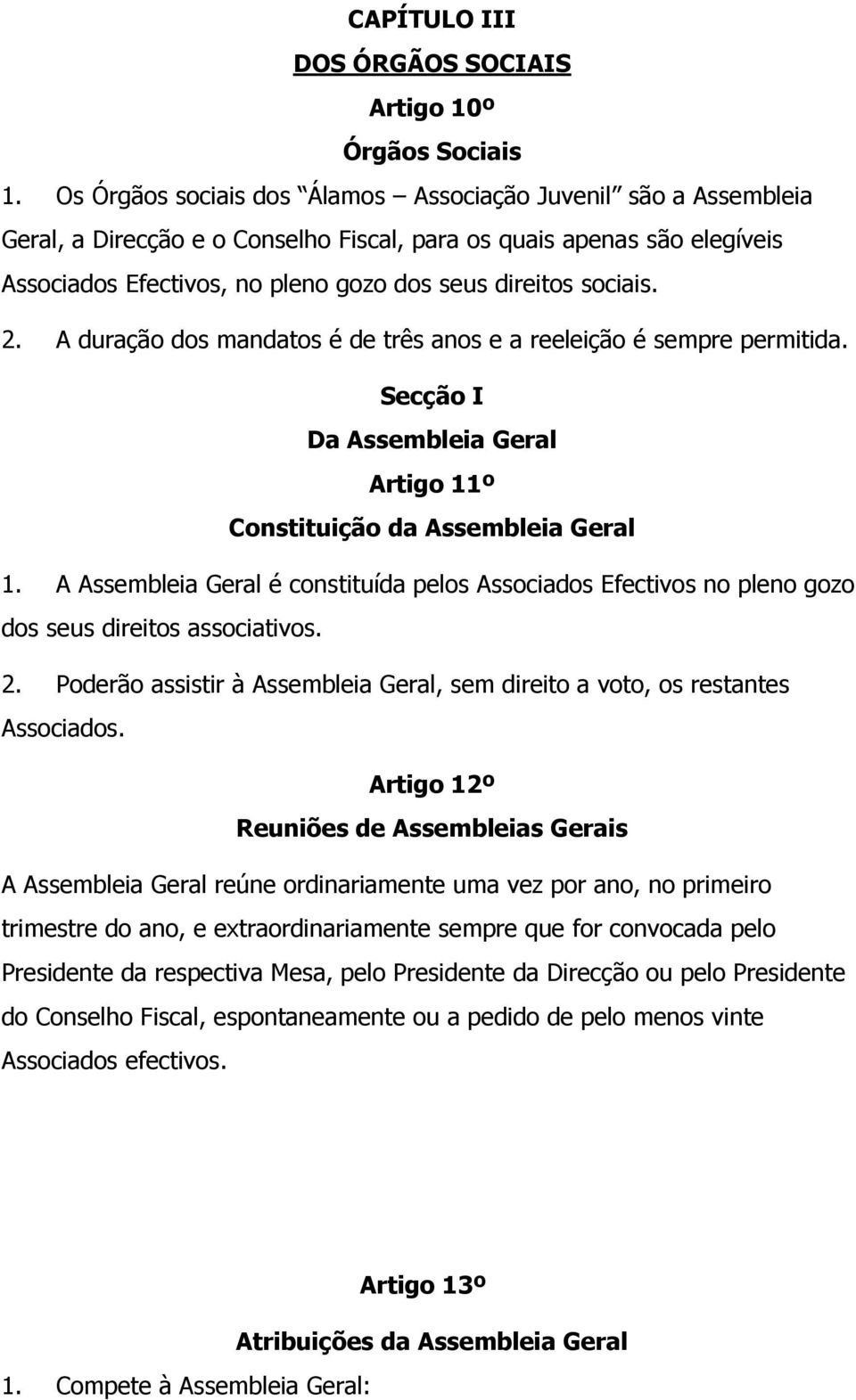 CAPÍTULO III

DOS ÓRGÃOS SOCIAIS

Artigo 10º

Órgãos Sociais

1. Os Órgãos sociais dos “Álamos – Associação Juvenil” são a Assembleia Geral, a Direcção e o Conselho Fiscal, para os quais apenas são elegíveis Associados Efectivos, no pleno gozo dos seus direitos sociais.

2. A duração dos mandatos é de três anos e a reeleição é sempre permitida.

Secção I

Da Assembleia Geral

Artigo 11º

Constituição da Assembleia Geral

1. A Assembleia Geral é constituída pelos Associados Efectivos no pleno gozo dos seus direitos associativos.

2. Poderão assistir à Assembleia Geral, sem direito a voto, os restantes Associados.

Artigo 12º

Reuniões de Assembleias Gerais

A Assembleia Geral reúne ordinariamente uma vez por ano, no primeiro trimestre do ano, e extraordinariamente sempre que for convocada pelo Presidente da respectiva Mesa, pelo Presidente da Direcção ou pelo Presidente do Conselho Fiscal, espontaneamente ou a pedido de pelo menos vinte Associados efectivos.

Artigo 13º

Atribuições da Assembleia Geral

1. Compete à Assembleia Geral: